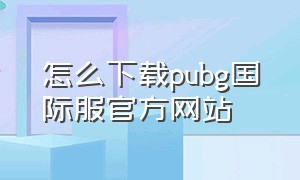 怎么下载pubg国际服官方网站